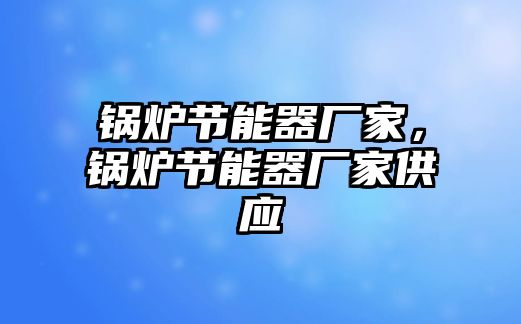 锅炉节能器厂家，锅炉节能器厂家供应